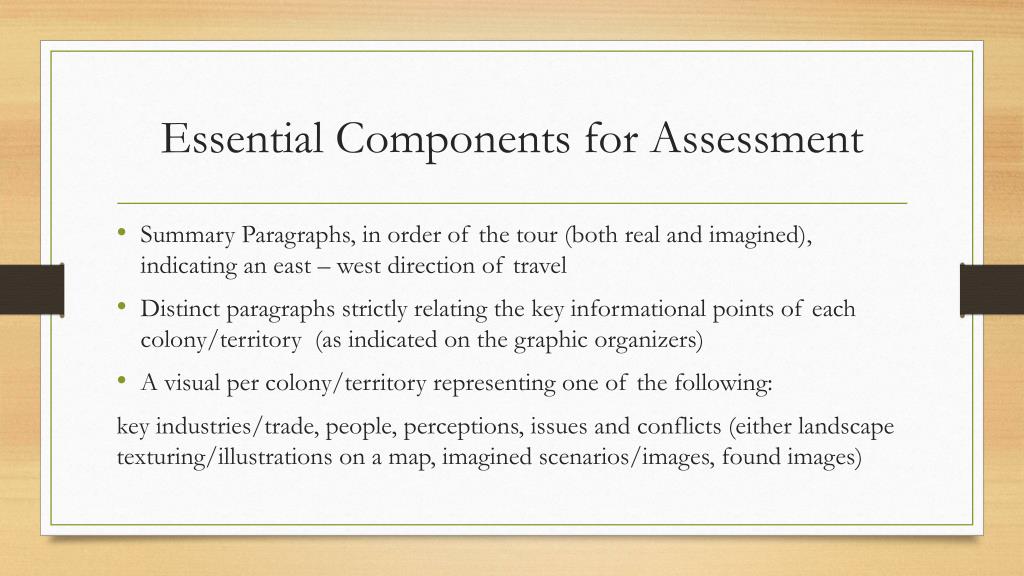 Essential Components for Assessment

• Summary Paragraphs, in order of the tour (both real and imagined), indicating an east – west direction of travel

• Distinct paragraphs strictly relating the key informational points of each colony/territory (as indicated on the graphic organizers)

• A visual per colony/territory representing one of the following:

key industries/trade, people, perceptions, issues and conflicts (either landscape texturing/illustrations on a map, imagined scenarios/images, found images)